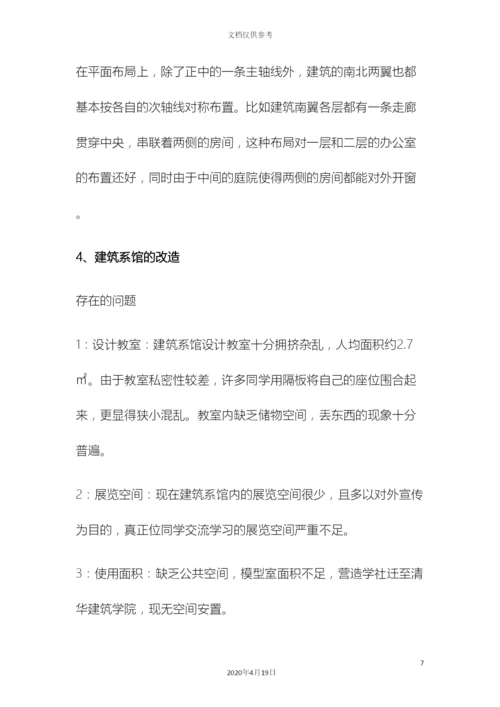 文档仅供参考

在平面布局上，除了正中的一条主轴线外，建筑的南北两翼也都基本按各自的次轴线对称布置。比如建筑南翼各层都有一条走廊贯穿中央，串联着两侧的房间，这种布局对一层和二层的办公室的布置还好，同时由于中间的庭院使得两侧的房间都能对外开窗。

4、建筑系馆的改造

存在的问题

1：设计教室：建筑系馆设计教室十分拥挤杂乱，人均面积约2.7㎡。由于教室私密性较差，许多同学用隔板将自己的座位围合起来，更显得狭小混乱。教室内缺乏储物空间，丢东西的现象十分普遍。

2：展览空间：现在建筑系馆内的展览空间很少，且多以对外宣传为目的，真正位同学交流学习的展览空间严重不足。

3：使用面积：缺乏公共空间，模型室面积不足，营造学社迁至清华建筑学院，现无空间安置。

7

2020年4月19日